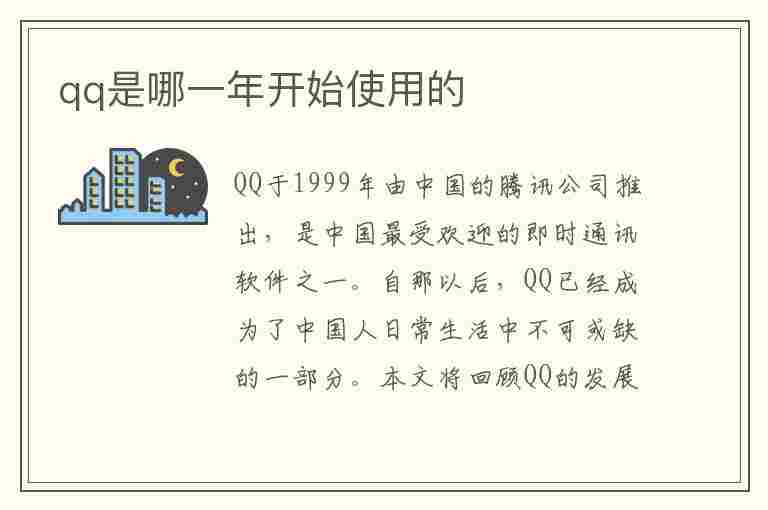 qq是哪一年开始使用的

QQ于1999年由中国的腾讯公司推出，是中国最受欢迎的即时通讯软件之一。自那以后，QQ已经成为了中国人日常生活中不可或缺的一部分。本文将回顾QQ的发展